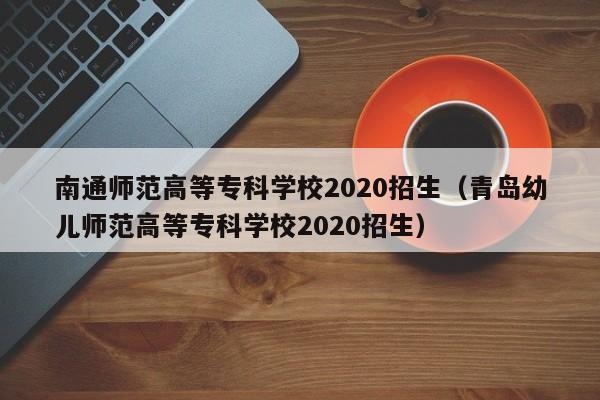 南通师范高等专科学校2020招生（青岛幼儿师范高等专科学校2020招生）